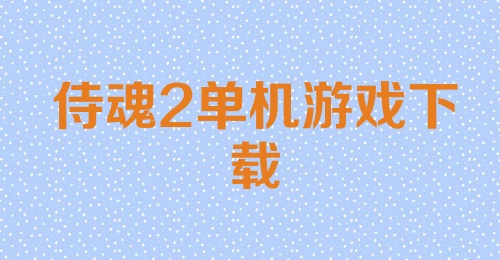 侍魂2单机游戏下载